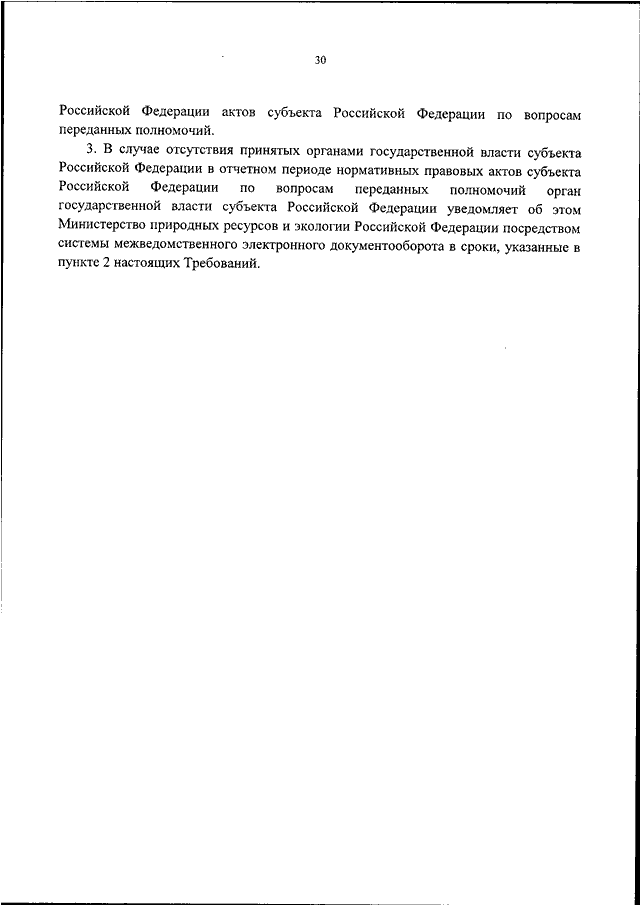 30

Российской Федерации актов субъекта Российской Федерации по вопросам переданных полномочий.

3. В случае отсутствия принятых органами государственной власти субъекта Российской Федерации в отчетном периоде нормативных правовых актов субъекта Российской Федерации по вопросам переданных полномочий орган государственной власти субъекта Российской Федерации уведомляет об этом Министерство природных ресурсов и экологии Российской Федерации посредством системы межведомственного электронного документооборота в сроки, указанные в пункте 2 настоящих Требований.